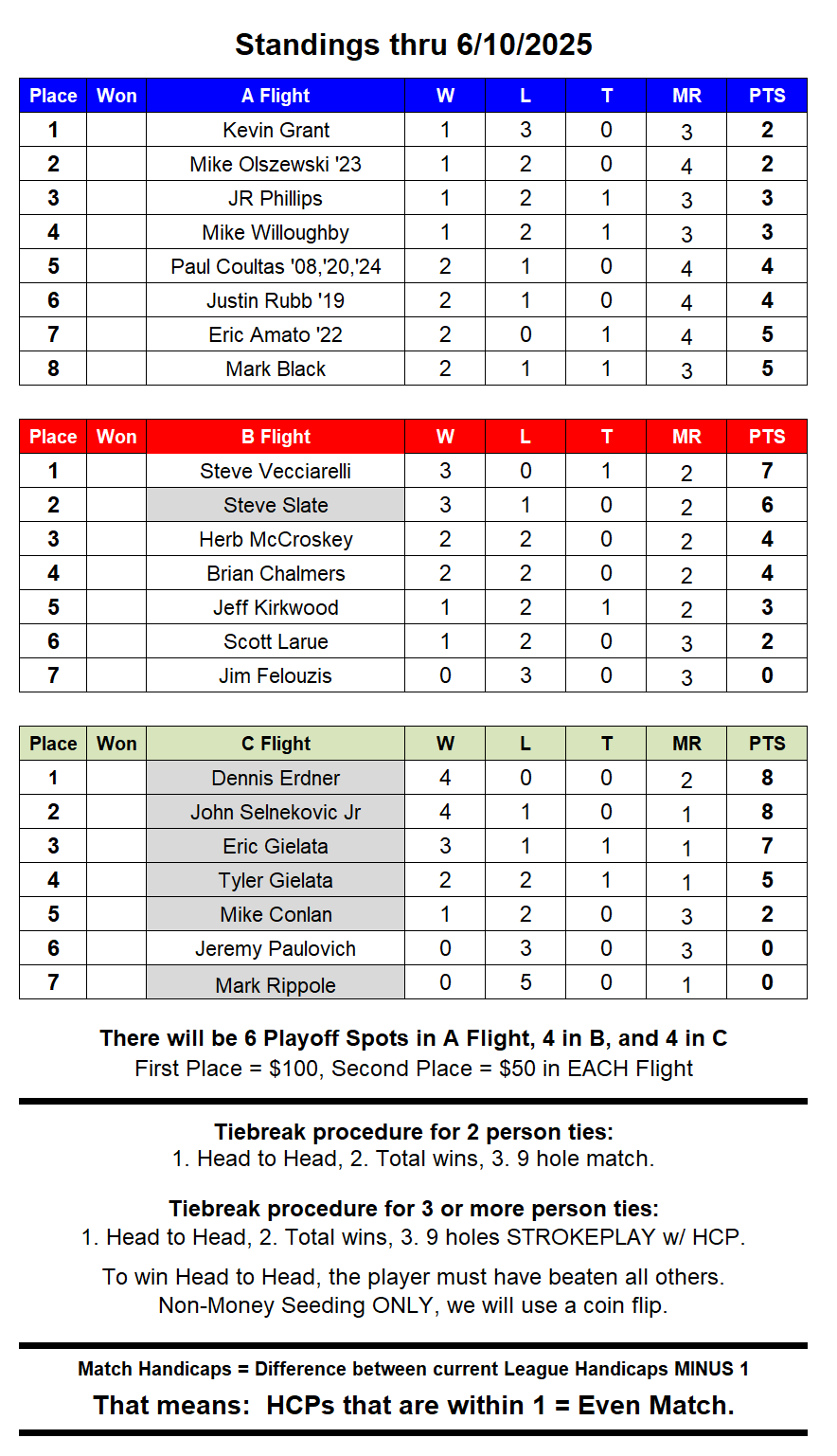 Standings thru 6/10/2025

| Place | Won | A Flight | W | L | T | MR | PTS |
|---|---|---|---|---|---|---|---|
| 1 | | Kevin Grant | 1 | 3 | 0 | 3 | 2 |
| 2 | | Mike Olszewski '23 | 1 | 2 | 0 | 4 | 2 |
| 3 | | JR Phillips | 1 | 2 | 1 | 3 | 3 |
| 4 | | Mike Willoughby | 1 | 2 | 1 | 3 | 3 |
| 5 | | Paul Coultas '08,'20,'24 | 2 | 1 | 0 | 4 | 4 |
| 6 | | Justin Rubb '19 | 2 | 1 | 0 | 4 | 4 |
| 7 | | Eric Amato '22 | 2 | 0 | 1 | 4 | 5 |
| 8 | | Mark Black | 2 | 1 | 1 | 3 | 5 |

| Place | Won | B Flight | W | L | T | MR | PTS |
|---|---|---|---|---|---|---|---|
| 1 | | Steve Vecciarelli | 3 | 0 | 1 | 2 | 7 |
| 2 | | Steve Slate | 3 | 1 | 0 | 2 | 6 |
| 3 | | Herb McCroskey | 2 | 2 | 0 | 2 | 4 |
| 4 | | Brian Chalmers | 2 | 2 | 0 | 2 | 4 |
| 5 | | Jeff Kirkwood | 1 | 2 | 1 | 2 | 3 |
| 6 | | Scott Larue | 1 | 2 | 0 | 3 | 2 |
| 7 | | Jim Felouzis | 0 | 3 | 0 | 3 | 0 |

| Place | Won | C Flight | W | L | T | MR | PTS |
|---|---|---|---|---|---|---|---|
| 1 | | Dennis Erdner | 4 | 0 | 0 | 2 | 8 |
| 2 | | John Selnekovic Jr | 4 | 1 | 0 | 1 | 8 |
| 3 | | Eric Gielata | 3 | 1 | 1 | 1 | 7 |
| 4 | | Tyler Gielata | 2 | 2 | 1 | 1 | 5 |
| 5 | | Mike Conlan | 1 | 2 | 0 | 3 | 2 |
| 6 | | Jeremy Paulovich | 0 | 3 | 0 | 3 | 0 |
| 7 | | Mark Rippole | 0 | 5 | 0 | 1 | 0 |

There will be 6 Playoff Spots in A Flight, 4 in B, and 4 in C
First Place = $100, Second Place = $50 in EACH Flight

Tiebreak procedure for 2 person ties:
1. Head to Head, 2. Total wins, 3. 9 hole match.

Tiebreak procedure for 3 or more person ties:
1. Head to Head, 2. Total wins, 3. 9 holes STROKEPLAY w/ HCP.

To win Head to Head, the player must have beaten all others.
Non-Money Seeding ONLY, we will use a coin flip.

Match Handicaps = Difference between current League Handicaps MINUS 1

That means: HCPs that are within 1 = Even Match.